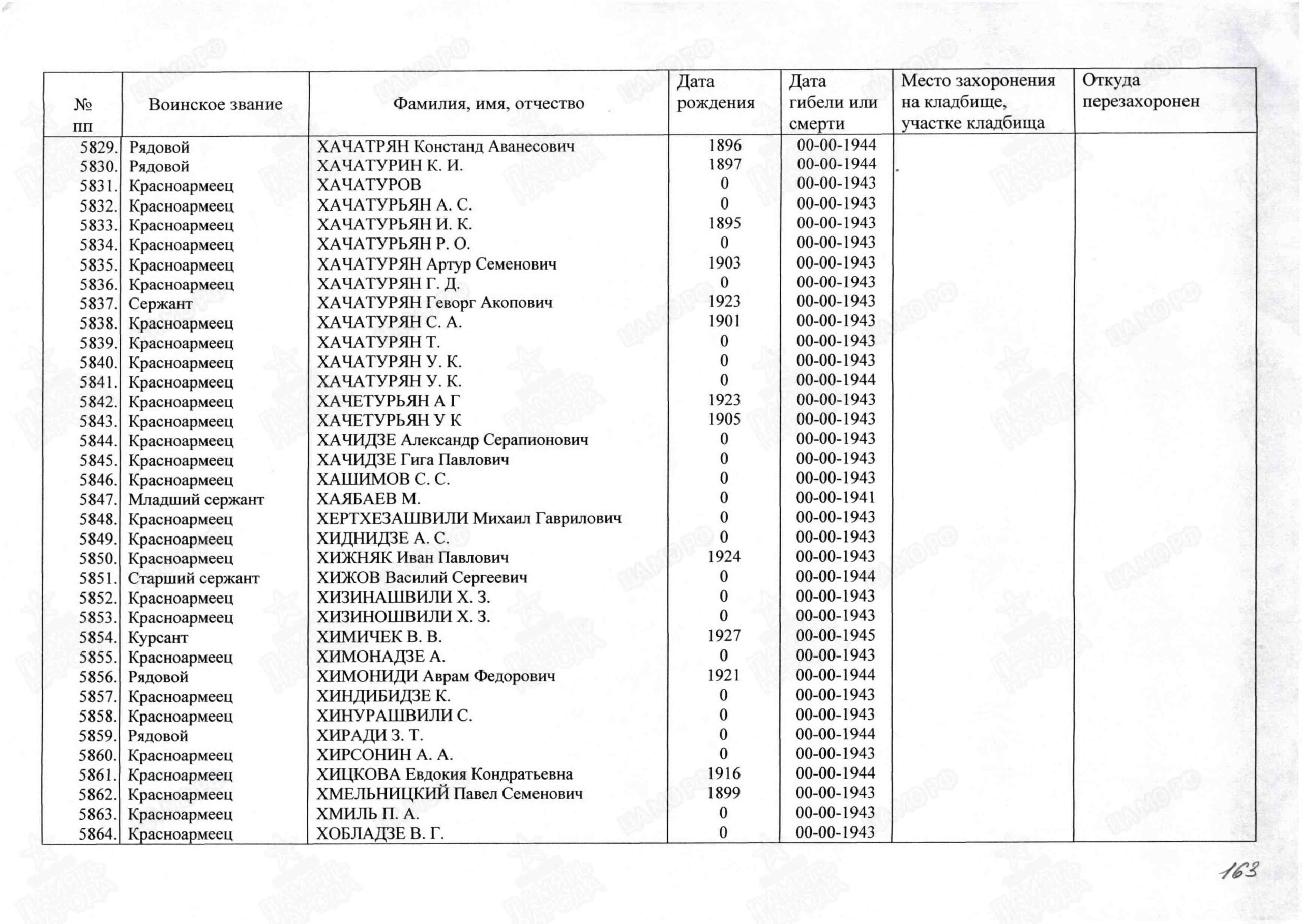 | № пп | Воинское звание | Фамилия, имя, отчество | Дата рождения | Дата гибели или смерти | Место захоронения на кладбище, участке кладбища | Откуда перезахоронен |
|---|---|---|---|---|---|---|
| 5829. | Рядовой | ХАЧАТРЯН Констанд Аванесович | 1896 | 00-00-1944 | | |
| 5830. | Рядовой | ХАЧАТУРИН К. И. | 1897 | 00-00-1944 | | |
| 5831. | Красноармеец | ХАЧАТУРОВ | 0 | 00-00-1943 | | |
| 5832. | Красноармеец | ХАЧАТУРЬЯН А. С. | 0 | 00-00-1943 | | |
| 5833. | Красноармеец | ХАЧАТУРЬЯН И. К. | 1895 | 00-00-1943 | | |
| 5834. | Красноармеец | ХАЧАТУРЬЯН Р. О. | 0 | 00-00-1943 | | |
| 5835. | Красноармеец | ХАЧАТУРЯН Артур Семенович | 1903 | 00-00-1943 | | |
| 5836. | Красноармеец | ХАЧАТУРЯН Г. Д. | 0 | 00-00-1943 | | |
| 5837. | Сержант | ХАЧАТУРЯН Геворг Акопович | 1923 | 00-00-1943 | | |
| 5838. | Красноармеец | ХАЧАТУРЯН С. А. | 1901 | 00-00-1943 | | |
| 5839. | Красноармеец | ХАЧАТУРЯН Т. | 0 | 00-00-1943 | | |
| 5840. | Красноармеец | ХАЧАТУРЯН У. К. | 0 | 00-00-1943 | | |
| 5841. | Красноармеец | ХАЧАТУРЯН У. К. | 0 | 00-00-1944 | | |
| 5842. | Красноармеец | ХАЧЕТУРЬЯН А Г | 1923 | 00-00-1943 | | |
| 5843. | Красноармеец | ХАЧЕТУРЬЯН У К | 1905 | 00-00-1943 | | |
| 5844. | Красноармеец | ХАЧИДЗЕ Александр Серапионович | 0 | 00-00-1943 | | |
| 5845. | Красноармеец | ХАЧИДЗЕ Гига Павлович | 0 | 00-00-1943 | | |
| 5846. | Красноармеец | ХАШИМОВ С. С. | 0 | 00-00-1943 | | |
| 5847. | Младший сержант | ХАЯБАЕВ М. | 0 | 00-00-1941 | | |
| 5848. | Красноармеец | ХЕРТХЕЗАШВИЛИ Михаил Гаврилович | 0 | 00-00-1943 | | |
| 5849. | Красноармеец | ХИДНИДЗЕ А. С. | 0 | 00-00-1943 | | |
| 5850. | Красноармеец | ХИЖНЯК Иван Павлович | 1924 | 00-00-1943 | | |
| 5851. | Старший сержант | ХИЖОВ Василий Сергеевич | 0 | 00-00-1944 | | |
| 5852. | Красноармеец | ХИЗИНАШВИЛИ Х. З. | 0 | 00-00-1943 | | |
| 5853. | Красноармеец | ХИЗИНОШВИЛИ Х. З. | 0 | 00-00-1943 | | |
| 5854. | Курсант | ХИМИЧЕК В. В. | 1927 | 00-00-1945 | | |
| 5855. | Красноармеец | ХИМОНАДЗЕ А. | 0 | 00-00-1943 | | |
| 5856. | Рядовой | ХИМОНИДИ Аврам Федорович | 1921 | 00-00-1944 | | |
| 5857. | Красноармеец | ХИНДИБИДЗЕ К. | 0 | 00-00-1943 | | |
| 5858. | Красноармеец | ХИНУРАШВИЛИ С. | 0 | 00-00-1943 | | |
| 5859. | Рядовой | ХИРАДИ З. Т. | 0 | 00-00-1944 | | |
| 5860. | Красноармеец | ХИРСОНИН А. А. | 0 | 00-00-1943 | | |
| 5861. | Красноармеец | ХИЦКОВА Евдокия Кондратьевна | 1916 | 00-00-1944 | | |
| 5862. | Красноармеец | ХМЕЛЬНИЦКИЙ Павел Семенович | 1899 | 00-00-1943 | | |
| 5863. | Красноармеец | ХМИЛЬ П. А. | 0 | 00-00-1943 | | |
| 5864. | Красноармеец | ХОБЛАДЗЕ В. Г. | 0 | 00-00-1943 | | |

163